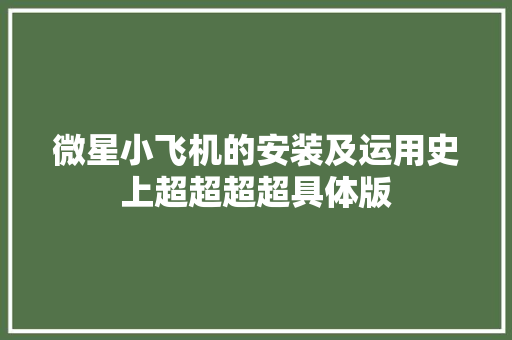 微星小飞机的安装及运用史上超超超超具体版